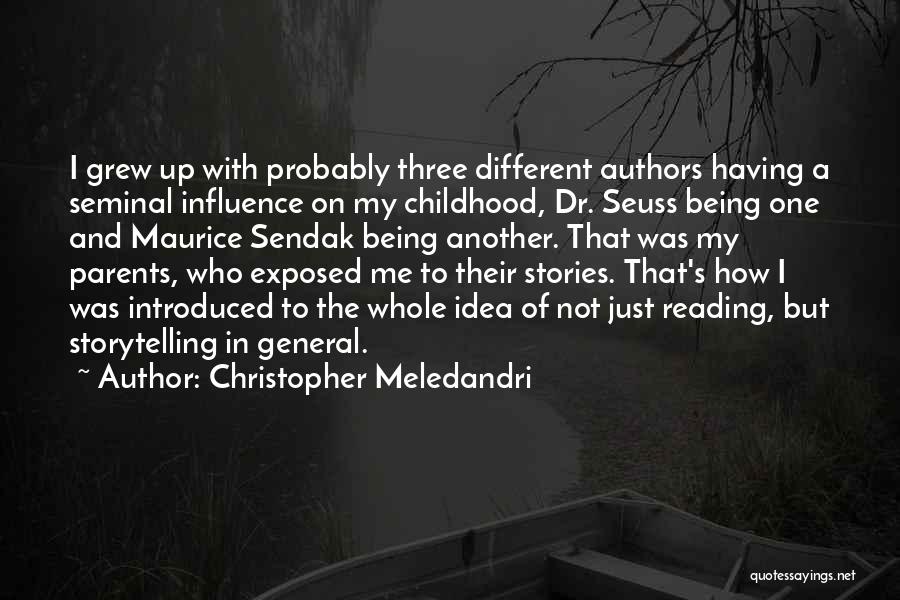 I grew up with probably three different authors having a seminal influence on my childhood, Dr. Seuss being one and Maurice Sendak being another. That was my parents, who exposed me to their stories. That's how I was introduced to the whole idea of not just reading, but storytelling in general.

~ Author: Christopher Meledandri

quotessayings.net